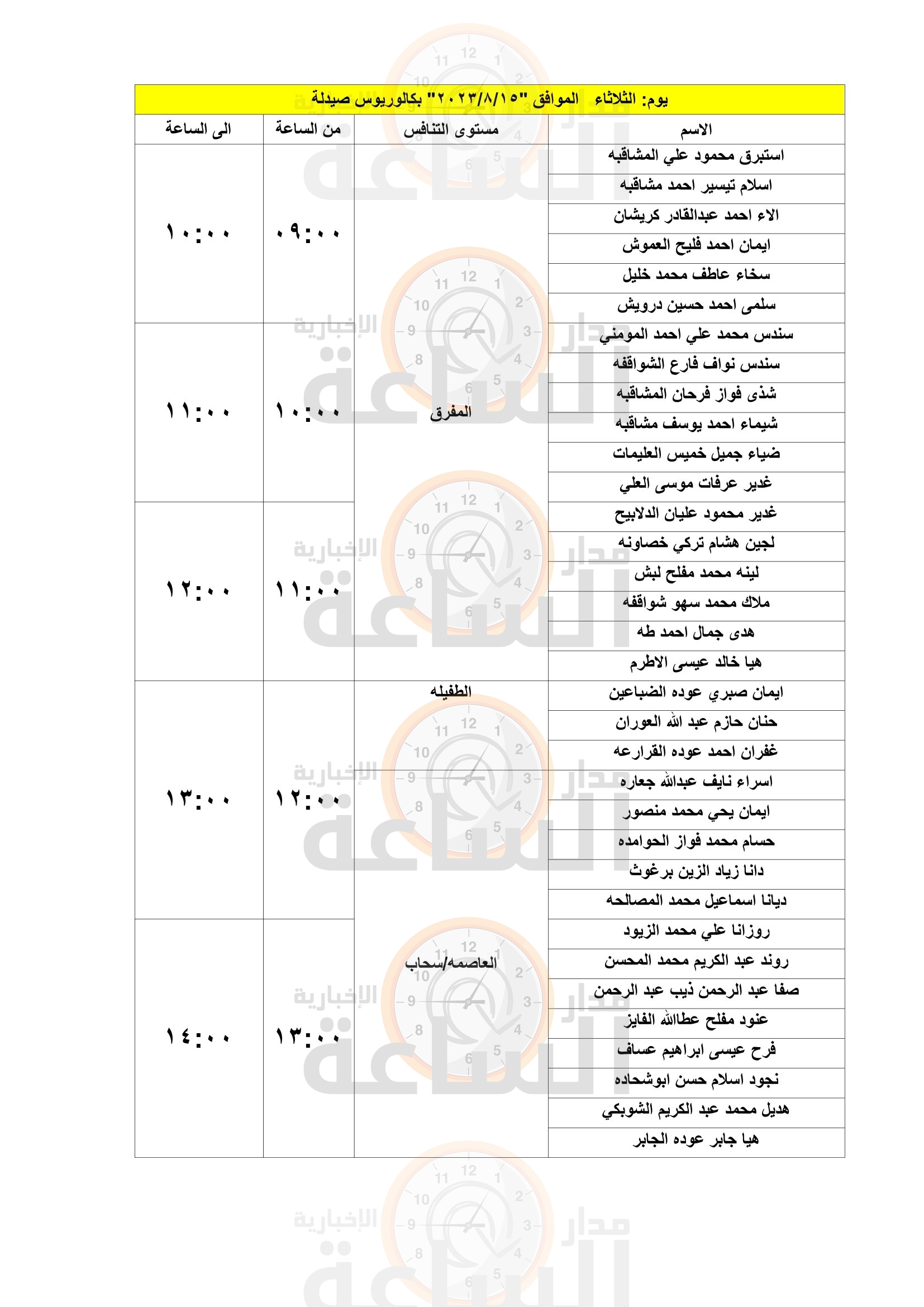 يوم: الثلاثاء الموافق "٢٠٢٣/٨/١٥" بكالوريوس صيدلة

| الاسم | مستوى التنافس | من الساعة | الى الساعة |
|---|---|---|---|
| استبرق محمود علي المشاقبه | المفرق | ٠٩:٠٠ | ١٠:٠٠ |
| اسلام تيسير احمد مشاقبه | | | |
| الاء احمد عبدالقادر كريشان | | | |
| ايمان احمد فليح العموش | | | |
| سخاء عاطف محمد خليل | | | |
| سلمى احمد حسين درويش | | | |
| سندس محمد علي احمد المومني | | ١٠:٠٠ | ١١:٠٠ |
| سندس نواف فارع الشواقفه | | | |
| شذى فواز فرحان المشاقبه | | | |
| شيماء احمد يوسف مشاقبه | | | |
| ضياء جميل خميس العليمات | | | |
| غدير عرفات موسى العلي | | | |
| غدير محمود عليان الدلابيح | | ١١:٠٠ | ١٢:٠٠ |
| لجين هشام تركي خصاونه | | | |
| لينه محمد مفلح لبش | | | |
| ملاك محمد سهو شواقفه | | | |
| هدى جمال احمد طه | | | |
| هيا خالد عيسى الاطرم | | | |
| ايمان صبري عوده الضباعين | الطفيله | ١٢:٠٠ | ١٣:٠٠ |
| حنان حازم عبد الله العوران | | | |
| غفران احمد عوده القرارعه | | | |
| اسراء نايف عبدالله جعاره | العاصمه/سحاب | | |
| ايمان يحي محمد منصور | | | |
| حسام محمد فواز الحوامده | | | |
| دانا زياد الزين برغوث | | | |
| ديانا اسماعيل محمد المصالحه | | | |
| روزانا علي محمد الزيود | | ١٣:٠٠ | ١٤:٠٠ |
| روند عبد الكريم محمد المحسن | | | |
| صفا عبد الرحمن ذيب عبد الرحمن | | | |
| عنود مفلح عطاالله الفايز | | | |
| فرح عيسى ابراهيم عساف | | | |
| نجود اسلام حسن ابوشحاده | | | |
| هديل محمد عبد الكريم الشوبكي | | | |
| هيا جابر عوده الجابر | | | |

مدار الساعة الإخبارية